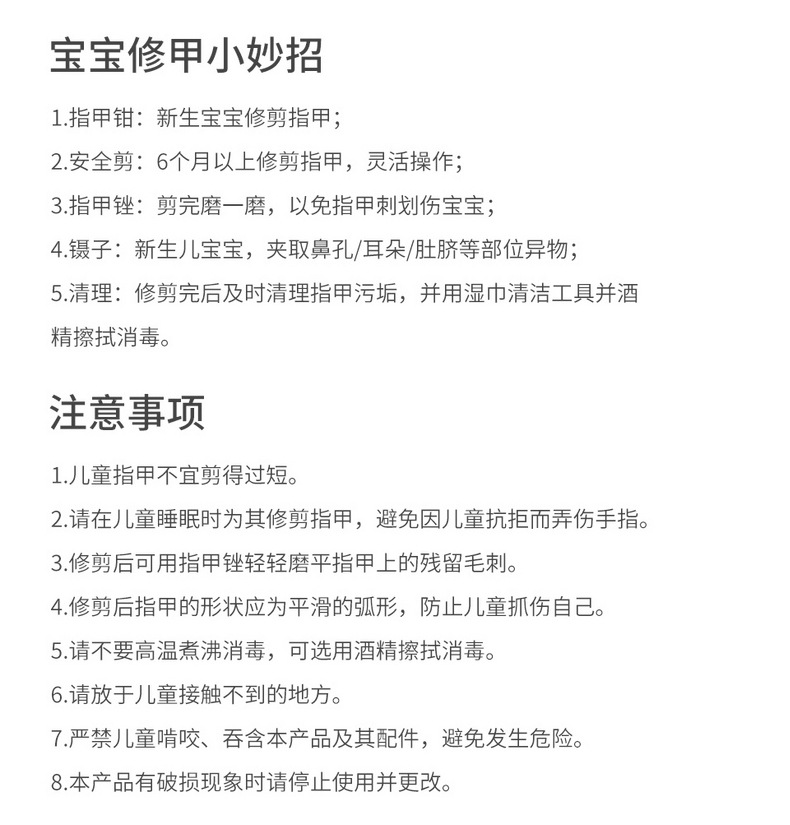 宝宝修甲小妙招

1.指甲钳：新生宝宝修剪指甲；

2.安全剪：6个月以上修剪指甲，灵活操作；

3.指甲锉：剪完磨一磨，以免指甲刺划伤宝宝；

4.镊子：新生儿宝宝，夹取鼻孔/耳朵/肚脐等部位异物；

5.清理：修剪完后及时清理指甲污垢，并用湿巾清洁工具并酒精擦拭消毒。

注意事项

1.儿童指甲不宜剪得过短。

2.请在儿童睡眠时为其修剪指甲，避免因儿童抗拒而弄伤手指。

3.修剪后可用指甲锉轻轻磨平指甲上的残留毛刺。

4.修剪后指甲的形状应为平滑的弧形，防止儿童抓伤自己。

5.请不要高温煮沸消毒，可选用酒精擦拭消毒。

6.请放于儿童接触不到的地方。

7.严禁儿童啃咬、吞含本产品及其配件，避免发生危险。

8.本产品有破损现象时请停止使用并更改。